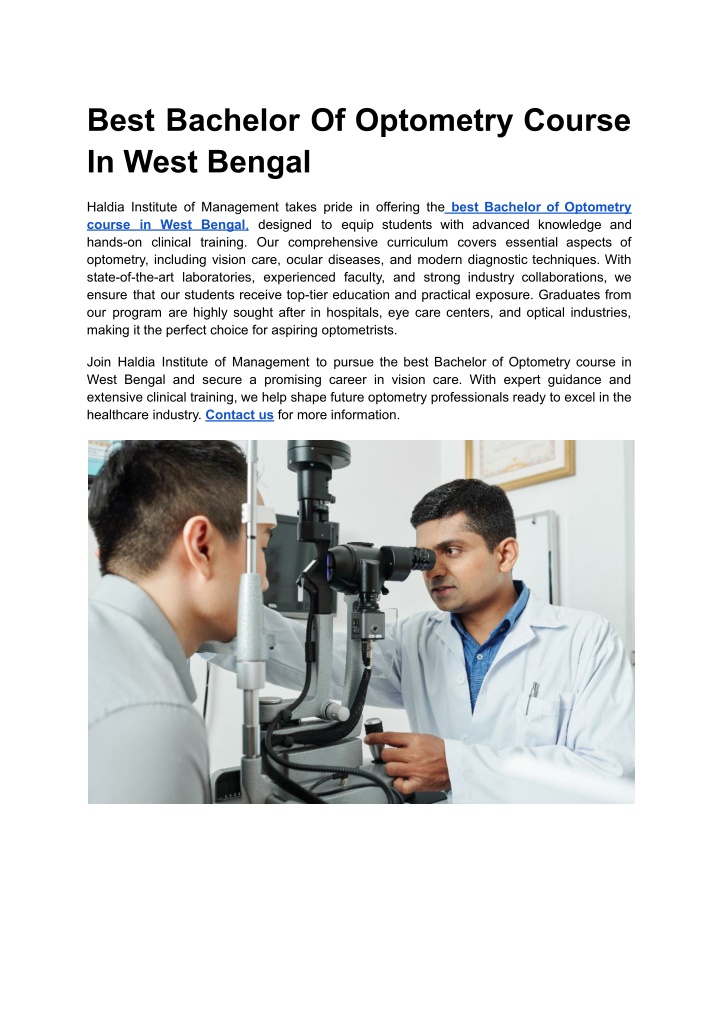 Best Bachelor Of Optometry Course In West Bengal

Haldia Institute of Management takes pride in offering the best Bachelor of Optometry course in West Bengal, designed to equip students with advanced knowledge and hands-on clinical training. Our comprehensive curriculum covers essential aspects of optometry, including vision care, ocular diseases, and modern diagnostic techniques. With state-of-the-art laboratories, experienced faculty, and strong industry collaborations, we ensure that our students receive top-tier education and practical exposure. Graduates from our program are highly sought after in hospitals, eye care centers, and optical industries, making it the perfect choice for aspiring optometrists.

Join Haldia Institute of Management to pursue the best Bachelor of Optometry course in West Bengal and secure a promising career in vision care. With expert guidance and extensive clinical training, we help shape future optometry professionals ready to excel in the healthcare industry. Contact us for more information.